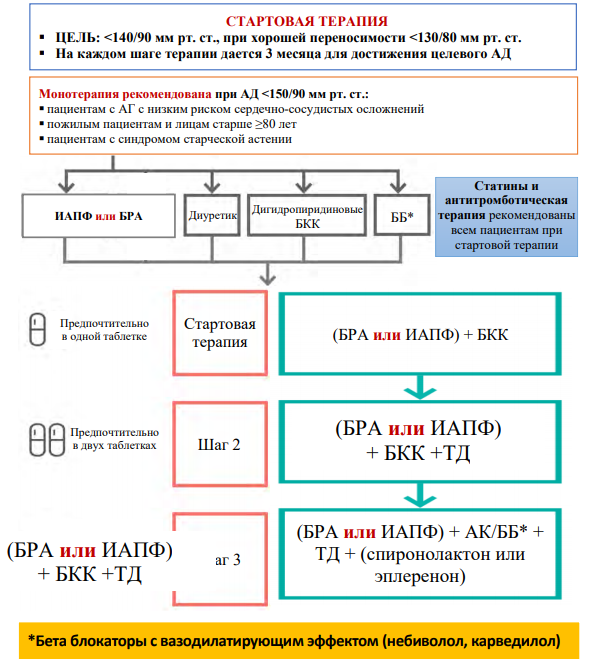 СТАРТОВАЯ ТЕРАПИЯ
▪ ЦЕЛЬ: <140/90 мм рт. ст., при хорошей переносимости <130/80 мм рт. ст.
▪ На каждом шаге терапии дается 3 месяца для достижения целевого АД

Монотерапия рекомендована при АД <150/90 мм рт. ст.:
▪ пациентам с АГ с низким риском сердечно-сосудистых осложнений
▪ пожилым пациентам и лицам старше ≥80 лет
▪ пациентам с синдромом старческой астении

ИАПФ или БРА

Диуретик

Дигидропиридиновые БКК

ББ*

Статины и антитромботическая терапия рекомендованы всем пациентам при стартовой терапии

Предпочтительно в одной таблетке

Стартовая терапия

(БРА или ИАПФ) + БКК

Предпочтительно в двух таблетках

Шаг 2

(БРА или ИАПФ) + БКК +ТД

(БРА или ИАПФ) + БКК +ТД

аг 3

(БРА или ИАПФ) + АК/ББ* + ТД + (спиронолактон или эплеренон)

*Бета блокаторы с вазодилатирующим эффектом (небиволол, карведилол)